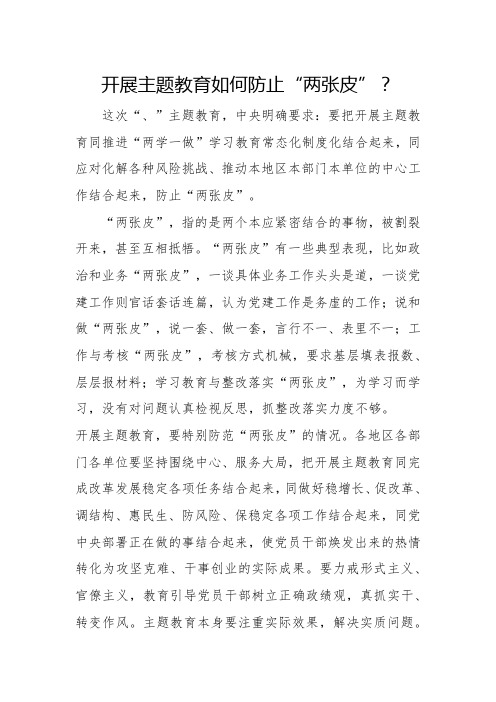 开展主题教育如何防止“两张皮”？

这次“、”主题教育，中央明确要求：要把开展主题教育同推进“两学一做”学习教育常态化制度化结合起来，同应对化解各种风险挑战、推动本地区本部门本单位的中心工作结合起来，防止“两张皮”。

“两张皮”，指的是两个本应紧密结合的事物，被割裂开来，甚至互相抵牾。“两张皮”有一些典型表现，比如政治和业务“两张皮”，一谈具体业务工作头头是道，一谈党建工作则官话套话连篇，认为党建工作是务虚的工作；说和做“两张皮”，说一套、做一套，言行不一、表里不一；工作与考核“两张皮”，考核方式机械，要求基层填表报数、层层报材料；学习教育与整改落实“两张皮”，为学习而学习，没有对问题认真检视反思，抓整改落实力度不够。

开展主题教育，要特别防范“两张皮”的情况。各地区各部门各单位要坚持围绕中心、服务大局，把开展主题教育同完成改革发展稳定各项任务结合起来，同做好稳增长、促改革、调结构、惠民生、防风险、保稳定各项工作结合起来，同党中央部署正在做的事结合起来，使党员干部焕发出来的热情转化为攻坚克难、干事创业的实际成果。要力戒形式主义、官僚主义，教育引导党员干部树立正确政绩观，真抓实干、转变作风。主题教育本身要注重实际效果，解决实质问题。